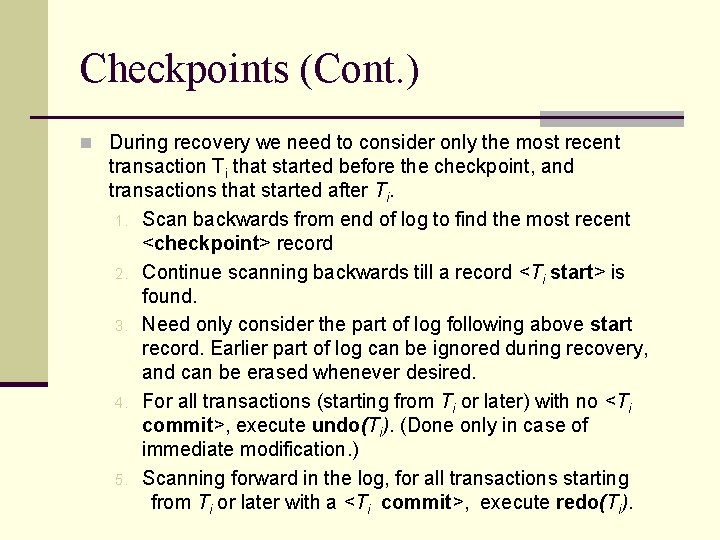 Checkpoints (Cont.)

During recovery we need to consider only the most recent transaction $T_i$ that started before the checkpoint, and transactions that started after $T_i$.

1. Scan backwards from end of log to find the most recent <checkpoint> record
2. Continue scanning backwards till a record <$T_i$ start> is found.
3. Need only consider the part of log following above start record. Earlier part of log can be ignored during recovery, and can be erased whenever desired.
4. For all transactions (starting from $T_i$ or later) with no <$T_i$ commit>, execute undo($T_i$). (Done only in case of immediate modification.)
5. Scanning forward in the log, for all transactions starting from $T_i$ or later with a <$T_i$ commit>, execute redo($T_i$).